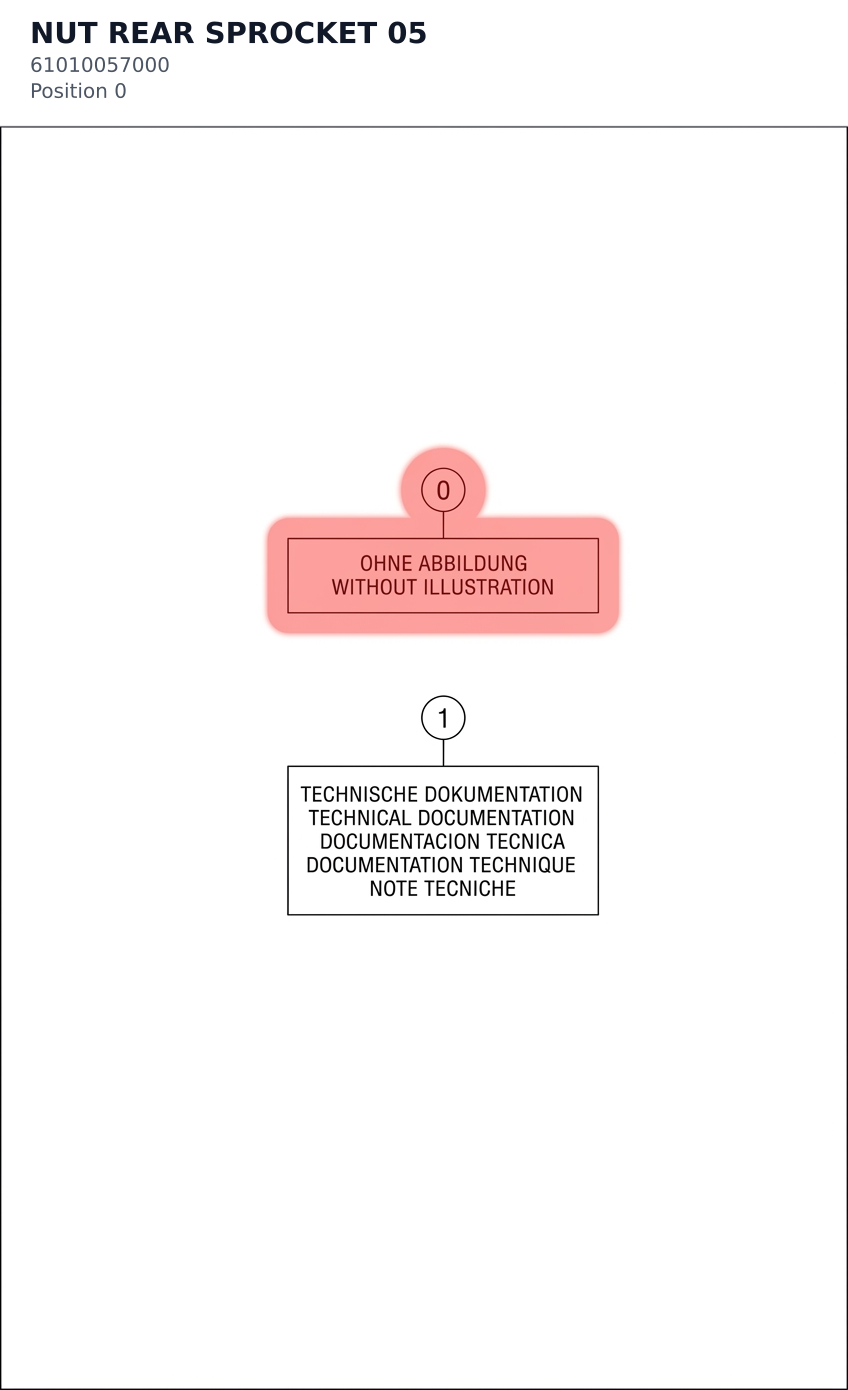 NUT REAR SPROCKET 05
61010057000
Position 0

0

OHNE ABBILDUNG
WITHOUT ILLUSTRATION

1

TECHNISCHE DOKUMENTATION
TECHNICAL DOCUMENTATION
DOCUMENTACION TECNICA
DOCUMENTATION TECHNIQUE
NOTE TECNICHE